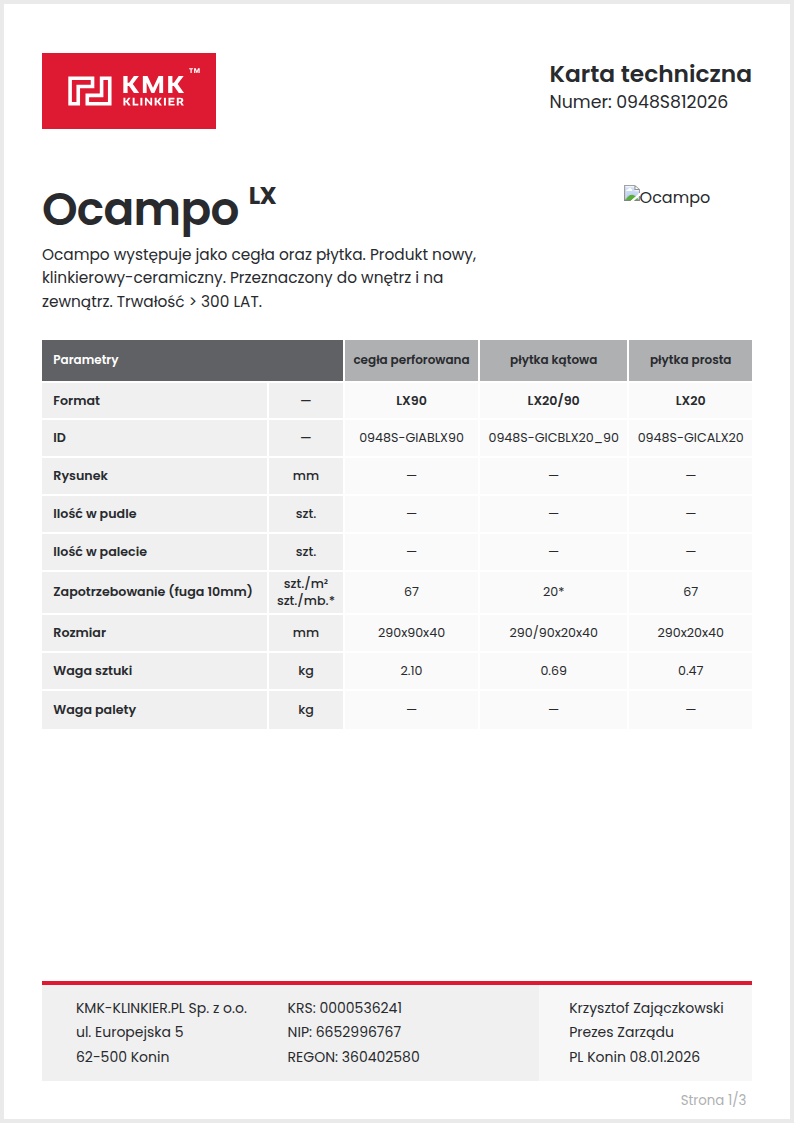 KMK™ KLINKIER

Karta techniczna
Numer: 0948S812026

Ocampo LX

Ocampo

Ocampo występuje jako cegła oraz płytka. Produkt nowy, klinkierowy-ceramiczny. Przeznaczony do wnętrz i na zewnątrz. Trwałość > 300 LAT.

| Parametry | | cegła perforowana | płytka kątowa | płytka prosta |
|---|---|---|---|---|
| Format | — | LX90 | LX20/90 | LX20 |
| ID | — | 0948S-GIABLX90 | 0948S-GICBLX20_90 | 0948S-GICALX20 |
| Rysunek | mm | — | — | — |
| Ilość w pudle | szt. | — | — | — |
| Ilość w palecie | szt. | — | — | — |
| Zapotrzebowanie (fuga 10mm) | szt./m² szt./mb.* | 67 | 20* | 67 |
| Rozmiar | mm | 290x90x40 | 290/90x20x40 | 290x20x40 |
| Waga sztuki | kg | 2.10 | 0.69 | 0.47 |
| Waga palety | kg | — | — | — |

KMK-KLINKIER.PL Sp. z o.o.
ul. Europejska 5
62-500 Konin

KRS: 0000536241
NIP: 6652996767
REGON: 360402580

Krzysztof Zajączkowski
Prezes Zarządu
PL Konin 08.01.2026

Strona 1/3